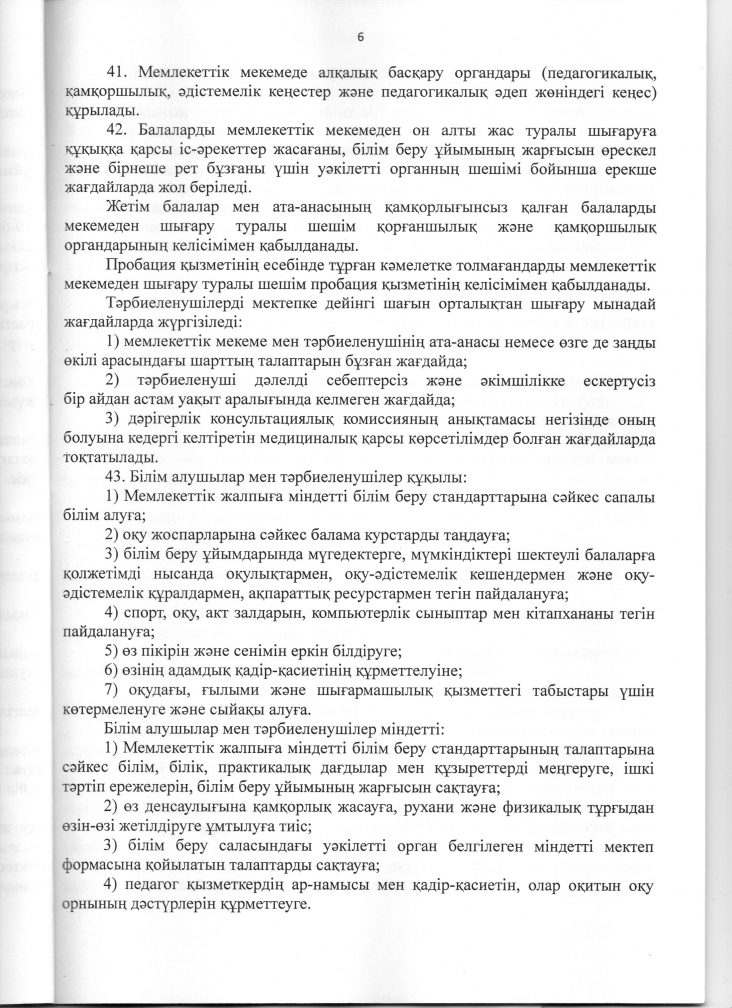 6

41. Мемлекеттік мекемеде алқалық басқару органдары (педагогикалық, қамқоршылық, әдістемелік кеңестер және педагогикалық әдеп жөніндегі кеңес) құрылады.

42. Балаларды мемлекеттік мекемеден он алты жас туралы шығаруға құқыққа қарсы іс-әрекеттер жасағаны, білім беру ұйымының жарғысын өрескел және бірнеше рет бұзғаны үшін уәкілетті органның шешімі бойынша ерекше жағдайларда жол беріледі.

Жетім балалар мен ата-анасының қамқорлығынсыз қалған балаларды мекемеден шығару туралы шешім қорғаншылық және қамқоршылық органдарының келісімімен қабылданады.

Пробация қызметінің есебінде тұрған кәмелетке толмағандарды мемлекеттік мекемеден шығару туралы шешім пробация қызметінің келісімімен қабылданады.

Тәрбиеленушілерді мектепке дейінгі шағын орталықтан шығару мынадай жағдайларда жүргізіледі:

1) мемлекеттік мекеме мен тәрбиеленушінің ата-анасы немесе өзге де заңды өкілі арасындағы шарттың талаптарын бұзған жағдайда;

2) тәрбиеленуші дәлелді себептерсіз және әкімшілікке ескертусіз бір айдан астам уақыт аралығында келмеген жағдайда;

3) дәрігерлік консультациялық комиссияның анықтамасы негізінде оның болуына кедергі келтіретін медициналық қарсы көрсетілімдер болған жағдайларда тоқтатылады.

43. Білім алушылар мен тәрбиеленушілер құқылы:

1) Мемлекеттік жалпыға міндетті білім беру стандарттарына сәйкес сапалы білім алуға;

2) оқу жоспарларына сәйкес балама курстарды таңдауға;

3) білім беру ұйымдарында мүгедектерге, мүмкіндіктері шектеулі балаларға қолжетімді нысанда оқулықтармен, оқу-әдістемелік кешендермен және оқу-әдістемелік құралдармен, ақпараттық ресурстармен тегін пайдалануға;

4) спорт, оқу, акт залдарын, компьютерлік сыныптар мен кітапхананы тегін пайдалануға;

5) өз пікірін және сенімін еркін білдіруге;

6) өзінің адамдық қадір-қасиетінің құрметтелуіне;

7) оқудағы, ғылыми және шығармашылық қызметтегі табыстары үшін көтермеленуге және сыйақы алуға.

Білім алушылар мен тәрбиеленушілер міндетті:

1) Мемлекеттік жалпыға міндетті білім беру стандарттарының талаптарына сәйкес білім, білік, практикалық дағдылар мен құзыреттерді меңгеруге, ішкі тәртіп ережелерін, білім беру ұйымының жарғысын сақтауға;

2) өз денсаулығына қамқорлық жасауға, рухани және физикалық тұрғыдан өзін-өзі жетілдіруге ұмтылуға тиіс;

3) білім беру саласындағы уәкілетті орган белгілеген міндетті мектеп формасына қойылатын талаптарды сақтауға;

4) педагог қызметкердің ар-намысы мен қадір-қасиетін, олар оқитын оқу орнының дәстүрлерін құрметтеуге.